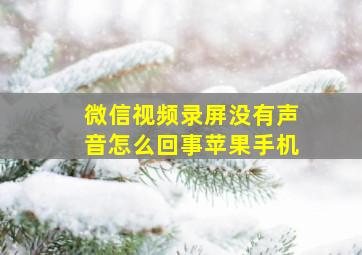 微信视频录屏没有声音怎么回事苹果手机